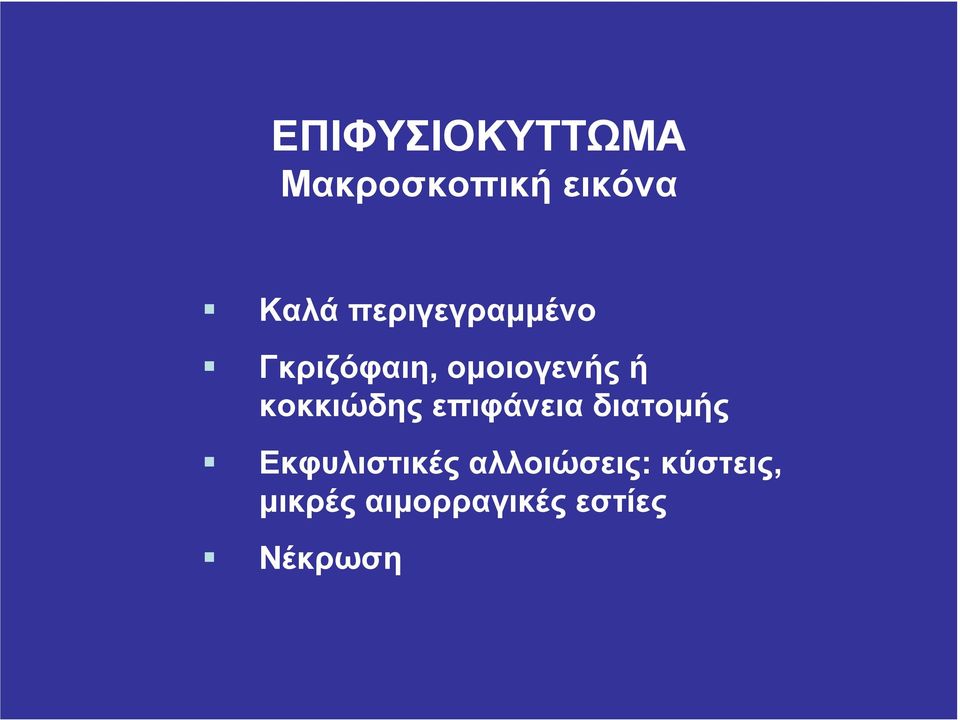 ΕΠΙΦΥΣΙΟΚΥΤΤΩΜΑ
Μακροσκοπική εικόνα

▪ Καλά περιγεγραμμένο

▪ Γκριζόφαιη, ομοιογενής ή κοκκιώδης επιφάνεια διατομής

▪ Εκφυλιστικές αλλοιώσεις: κύστεις, μικρές αιμορραγικές εστίες

▪ Νέκρωση